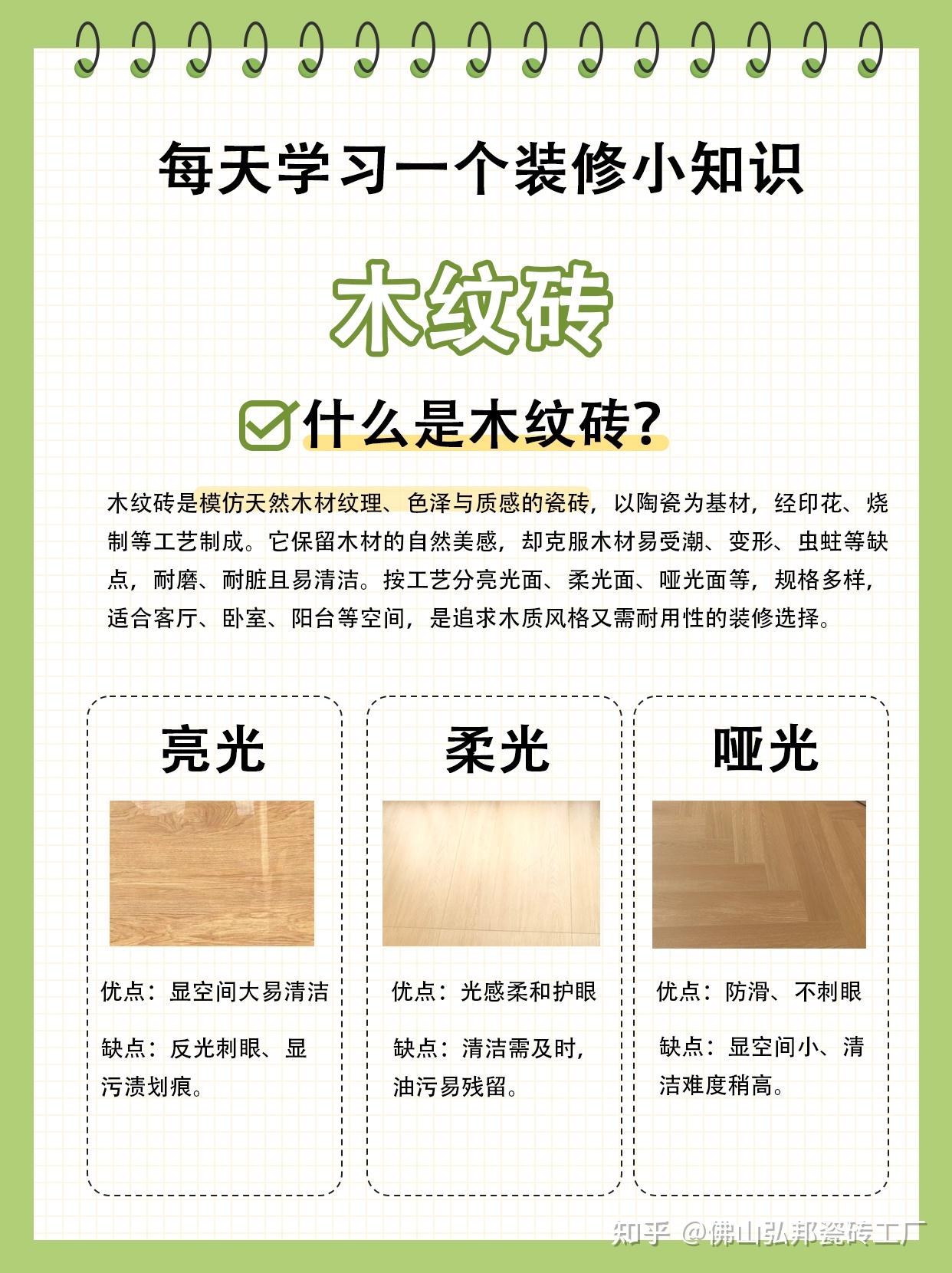 每天学习一个装修小知识

木纹砖

什么是木纹砖？

木纹砖是模仿天然木材纹理、色泽与质感的瓷砖，以陶瓷为基材，经印花、烧制等工艺制成。它保留木材的自然美感，却克服木材易受潮、变形、虫蛀等缺点，耐磨、耐脏且易清洁。按工艺分亮光面、柔光面、哑光面等，规格多样，适合客厅、卧室、阳台等空间，是追求木质风格又需耐用性的装修选择。

亮光

优点：显空间大易清洁

缺点：反光刺眼、显污渍划痕。

柔光

优点：光感柔和护眼

缺点：清洁需及时，油污易残留。

哑光

优点：防滑、不刺眼

缺点：显空间小、清洁难度稍高。

知乎 @佛山弘邦瓷砖工厂